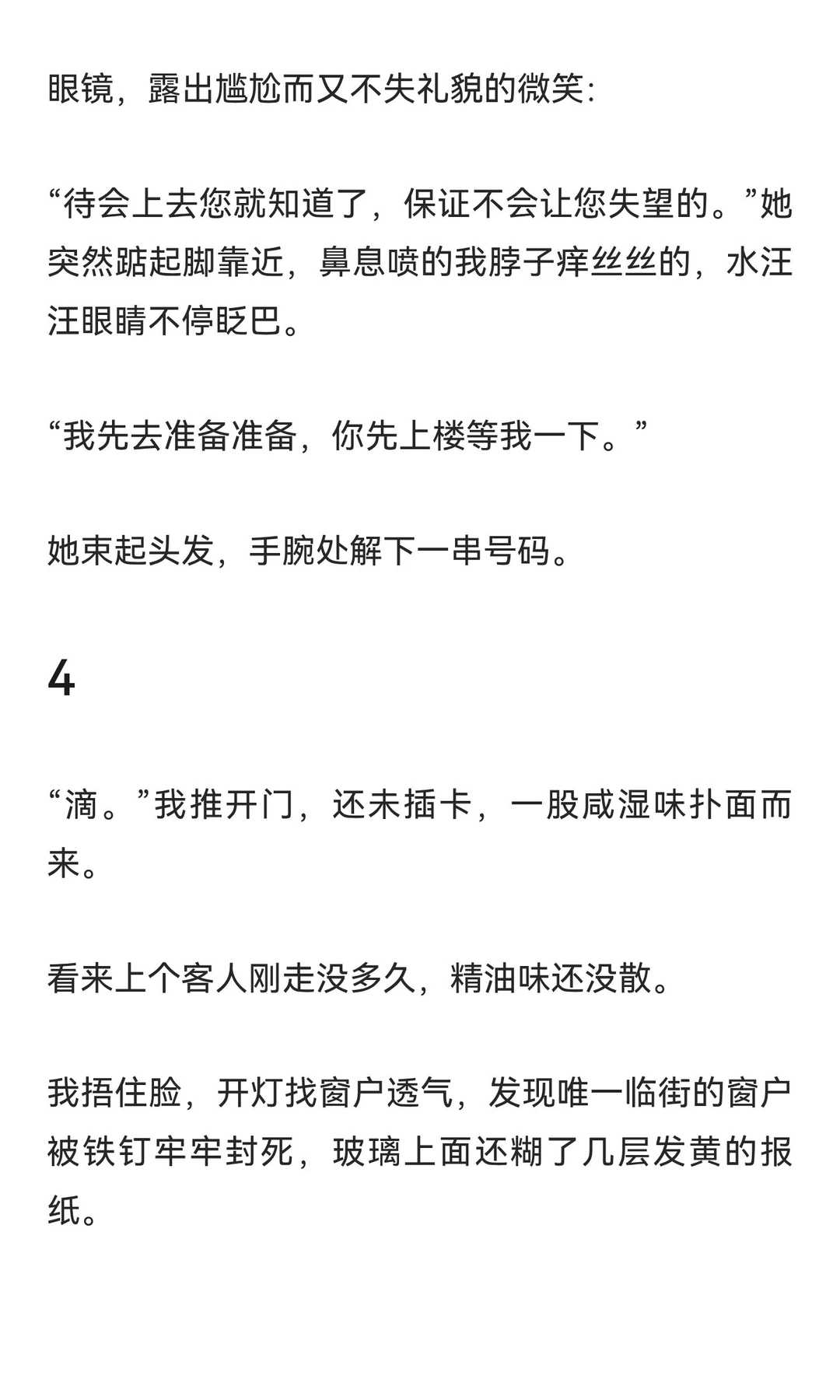 眼镜，露出尴尬而又不失礼貌的微笑：

“待会上去您就知道了，保证不会让您失望的。”她突然踮起脚靠近，鼻息喷的我脖子痒丝丝的，水汪汪眼睛不停眨巴。

“我先去准备准备，你先上楼等我一下。”

她束起头发，手腕处解下一串号码。

4

“滴。”我推开门，还未插卡，一股咸湿味扑面而来。

看来上个客人刚走没多久，精油味还没散。

我捂住脸，开灯找窗户透气，发现唯一临街的窗户被铁钉牢牢封死，玻璃上面还糊了几层发黄的报纸。